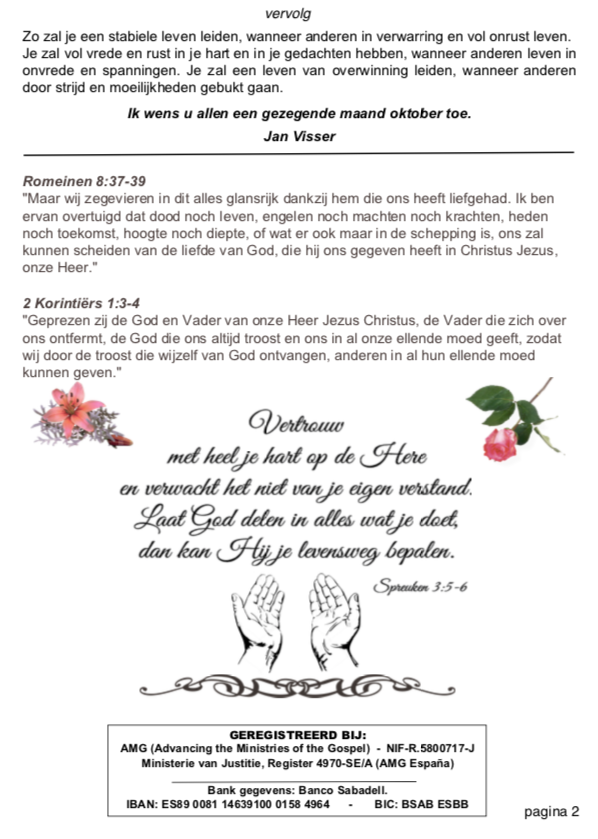 vervolg

Zo zal je een stabiele leven leiden, wanneer anderen in verwarring en vol onrust leven. Je zal vol vrede en rust in je hart en in je gedachten hebben, wanneer anderen leven in onvrede en spanningen. Je zal een leven van overwinning leiden, wanneer anderen door strijd en moeilijkheden gebukt gaan.

Ik wens u allen een gezegende maand oktober toe.

Jan Visser

Romeinen 8:37-39
"Maar wij zegevieren in dit alles glansrijk dankzij hem die ons heeft liefgehad. Ik ben ervan overtuigd dat dood noch leven, engelen noch machten noch krachten, heden noch toekomst, hoogte noch diepte, of wat er ook maar in de schepping is, ons zal kunnen scheiden van de liefde van God, die hij ons gegeven heeft in Christus Jezus, onze Heer."

2 Korintiërs 1:3-4
"Geprezen zij de God en Vader van onze Heer Jezus Christus, de Vader die zich over ons ontfermt, de God die ons altijd troost en ons in al onze ellende moed geeft, zodat wij door de troost die wijzelf van God ontvangen, anderen in al hun ellende moed kunnen geven."

Vertrouw
met heel je hart op de Here
en verwacht het niet van je eigen verstand.
Laat God delen in alles wat je doet,
dan kan Hij je levensweg bepalen.

Spreuken 3:5-6

GEREGISTREERD BIJ:
AMG (Advancing the Ministries of the Gospel) - NIF-R.5800717-J
Ministerie van Justitie, Register 4970-SE/A (AMG España)

Bank gegevens: Banco Sabadell.
IBAN: ES89 0081 14639100 0158 4964 - BIC: BSAB ESBB

pagina 2